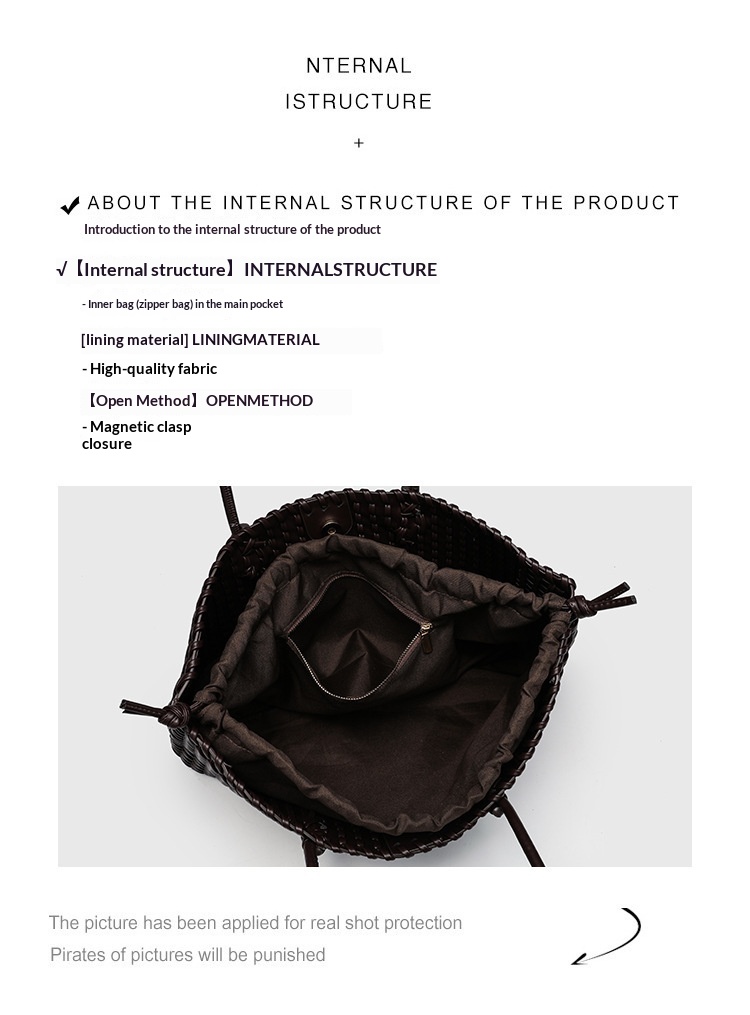 NTERNAL
ISTRUCTURE

+

✔ ABOUT THE INTERNAL STRUCTURE OF THE PRODUCT
Introduction to the internal structure of the product

√【Internal structure】INTERNALSTRUCTURE

- Inner bag (zipper bag) in the main pocket

[lining material] LININGMATERIAL

- High-quality fabric

【Open Method】OPENMETHOD

- Magnetic clasp closure

The picture has been applied for real shot protection
Pirates of pictures will be punished